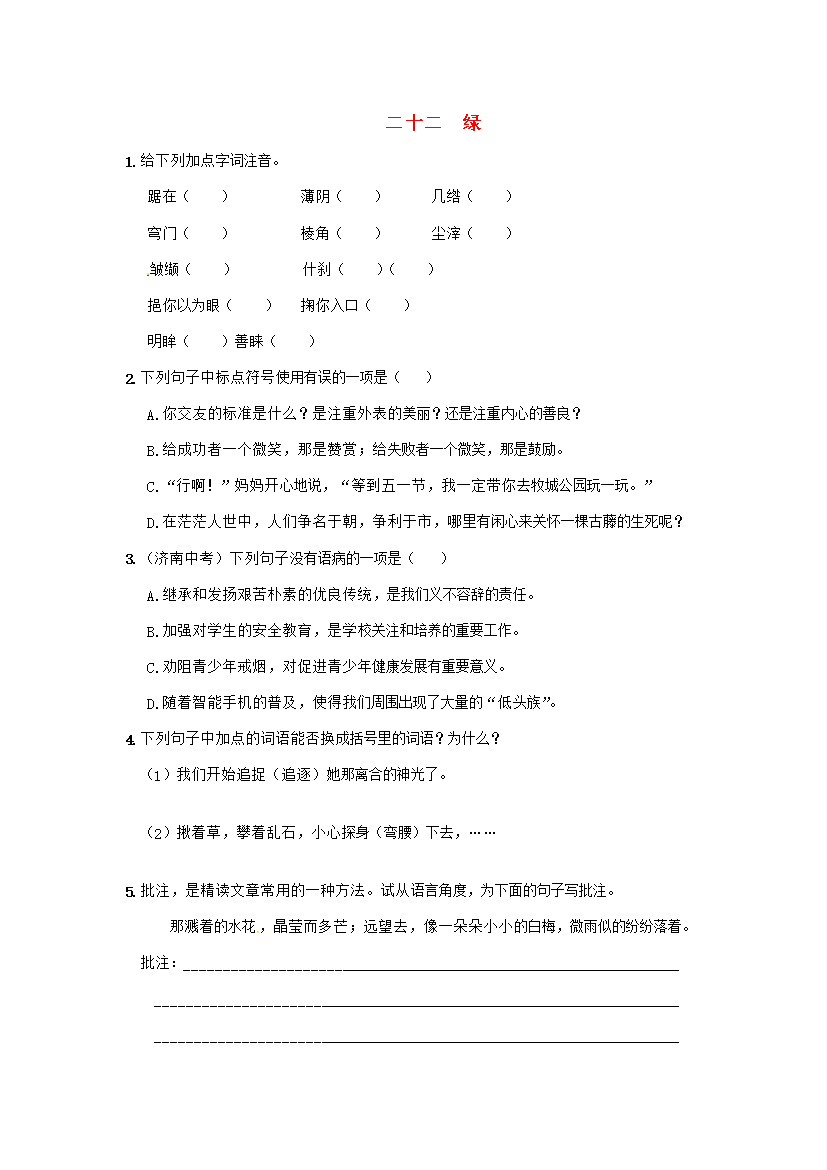 二十二 绿

1.给下列加点字词注音。

踞在（ ） 薄阴（ ） 几绺（ ）

穹门（ ） 棱角（ ） 尘滓（ ）

皱缬（ ） 什刹（ ）（ ）

挹你以为眼（ ） 掬你入口（ ）

明眸（ ）善睐（ ）

2.下列句子中标点符号使用有误的一项是（ ）

A.你交友的标准是什么？是注重外表的美丽？还是注重内心的善良？

B.给成功者一个微笑，那是赞赏；给失败者一个微笑，那是鼓励。

C.“行啊！”妈妈开心地说，“等到五一节，我一定带你去牧城公园玩一玩。”

D.在茫茫人世中，人们争名于朝，争利于市，哪里有闲心来关怀一棵古藤的生死呢？

3.（济南中考）下列句子没有语病的一项是（ ）

A.继承和发扬艰苦朴素的优良传统，是我们义不容辞的责任。

B.加强对学生的安全教育，是学校关注和培养的重要工作。

C.劝阻青少年戒烟，对促进青少年健康发展有重要意义。

D.随着智能手机的普及，使得我们周围出现了大量的“低头族”。

4.下列句子中加点的词语能否换成括号里的词语？为什么？

（1）我们开始追捉（追逐）她那离合的神光了。

（2）揪着草，攀着乱石，小心探身（弯腰）下去，……

5.批注，是精读文章常用的一种方法。试从语言角度，为下面的句子写批注。

那溅着的水花，晶莹而多芒；远望去，像一朵朵小小的白梅，微雨似的纷纷落着。

批注：____

____

____